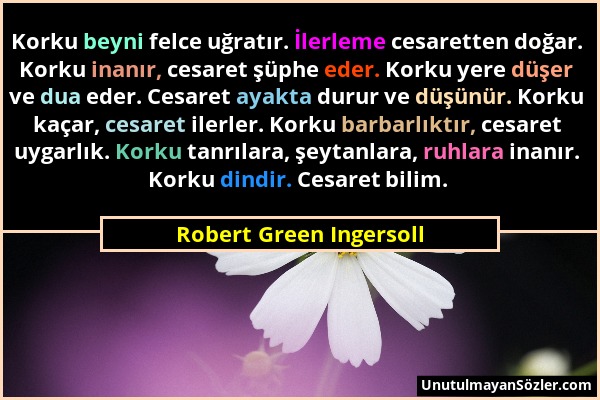 Korku beyni felce uğratır. İlerleme cesaretten doğar. Korku inanır, cesaret şüphe eder. Korku yere düşer ve dua eder. Cesaret ayakta durur ve düşünür. Korku kaçar, cesaret ilerler. Korku barbarlıktır, cesaret uygarlık. Korku tanrılara, şeytanlara, ruhlara inanır. Korku dindir. Cesaret bilim.

Robert Green Ingersoll

UnutulmayanSözler.com